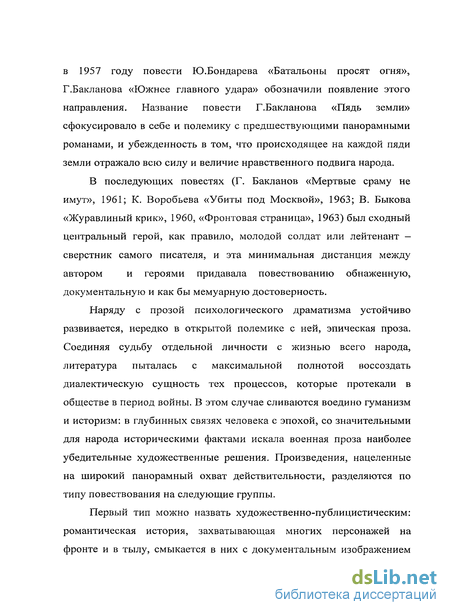 в 1957 году повести Ю.Бондарева «Батальоны просят огня», Г.Бакланова «Южнее главного удара» обозначили появление этого направления. Название повести Г.Бакланова «Пядь земли» сфокусировало в себе и полемику с предшествующими панорамными романами, и убежденность в том, что происходящее на каждой пяди земли отражало всю силу и величие нравственного подвига народа.

В последующих повестях (Г. Бакланов «Мертвые сраму не имут», 1961; К. Воробьева «Убиты под Москвой», 1963; В. Быкова «Журавлиный крик», 1960, «Фронтовая страница», 1963) был сходный центральный герой, как правило, молодой солдат или лейтенант – сверстник самого писателя, и эта минимальная дистанция между автором и героями придавала повествованию обнаженную, документальную и как бы мемуарную достоверность.

Наряду с прозой психологического драматизма устойчиво развивается, нередко в открытой полемике с ней, эпическая проза. Соединяя судьбу отдельной личности с жизнью всего народа, литература пыталась с максимальной полнотой воссоздать диалектическую сущность тех процессов, которые протекали в обществе в период войны. В этом случае сливаются воедино гуманизм и историзм: в глубинных связях человека с эпохой, со значительными для народа историческими фактами искала военная проза наиболее убедительные художественные решения. Произведения, нацеленные на широкий панорамный охват действительности, разделяются по типу повествования на следующие группы.

Первый тип можно назвать художественно-публицистическим: романтическая история, захватывающая многих персонажей на фронте и в тылу, смыкается в них с документальным изображением

dsLib.net
библиотека диссертаций